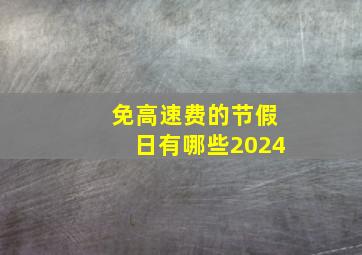 免高速费的节假日有哪些2024